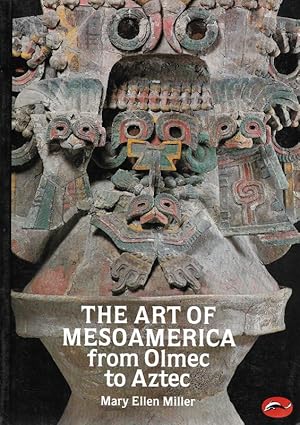 THE ART OF MESOAMERICA from Olmec to Aztec

Mary Ellen Miller